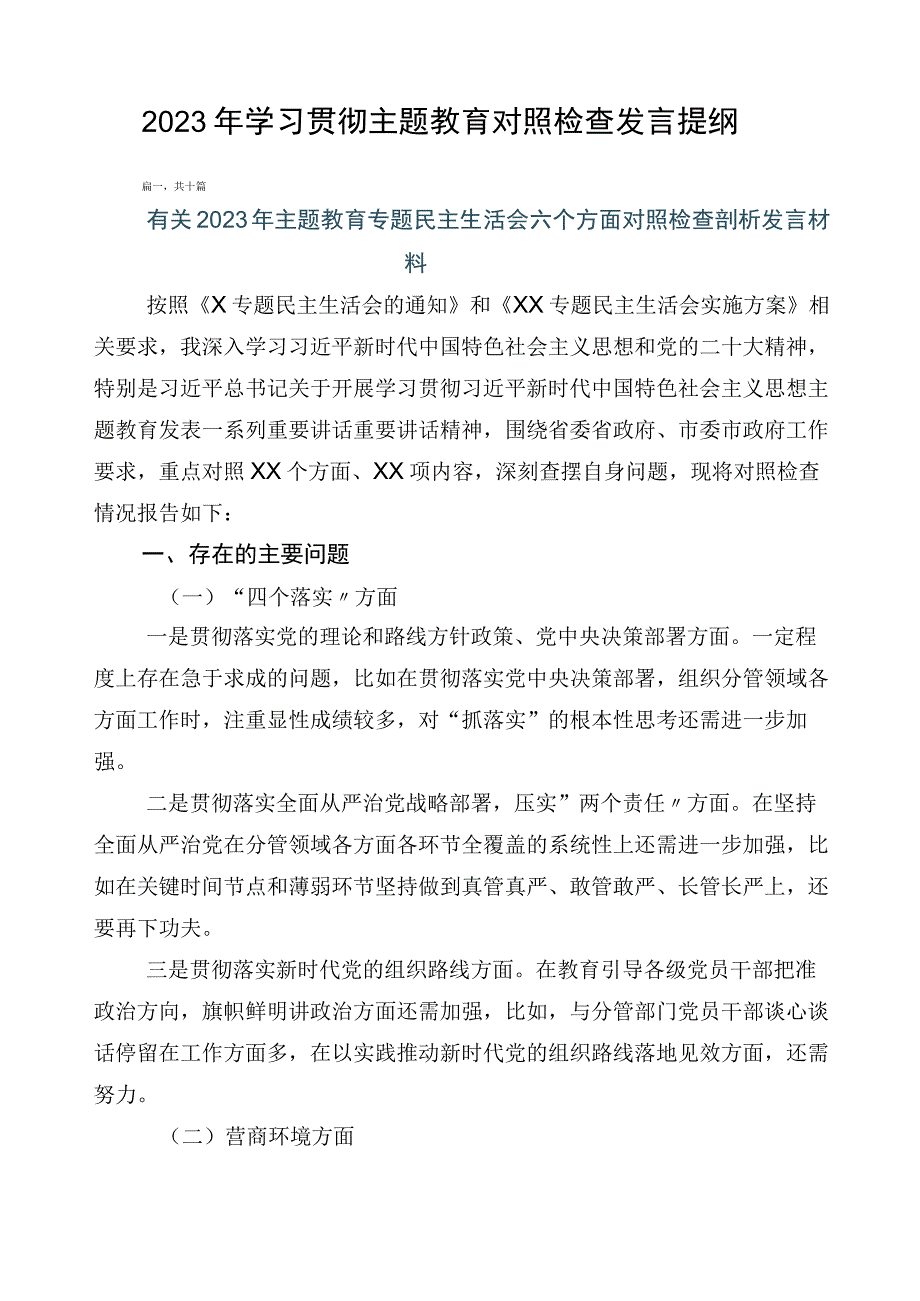 2023年学习贯彻主题教育对照检查发言提纲

篇一，共十篇

有关2023年主题教育专题民主生活会六个方面对照检查剖析发言材料

按照《X专题民主生活会的通知》和《XX专题民主生活会实施方案》相关要求，我深入学习习近平新时代中国特色社会主义思想和党的二十大精神，特别是习近平总书记关于开展学习贯彻习近平新时代中国特色社会主义思想主题教育发表一系列重要讲话重要讲话精神，围绕省委省政府、市委市政府工作要求，重点对照XX个方面、XX项内容，深刻查摆自身问题，现将对照检查情况报告如下：

一、存在的主要问题

（一）“四个落实〃方面

一是贯彻落实党的理论和路线方针政策、党中央决策部署方面。一定程度上存在急于求成的问题，比如在贯彻落实党中央决策部署，组织分管领域各方面工作时，注重显性成绩较多，对“抓落实”的根本性思考还需进一步加强。

二是贯彻落实全面从严治党战略部署，压实”两个责任〃方面。在坚持全面从严治党在分管领域各方面各环节全覆盖的系统性上还需进一步加强，比如在关键时间节点和薄弱环节坚持做到真管真严、敢管敢严、长管长严上，还要再下功夫。

三是贯彻落实新时代党的组织路线方面。在教育引导各级党员干部把准政治方向，旗帜鲜明讲政治方面还需加强，比如，与分管部门党员干部谈心谈话停留在工作方面多，在以实践推动新时代党的组织路线落地见效方面，还需努力。

（二）营商环境方面